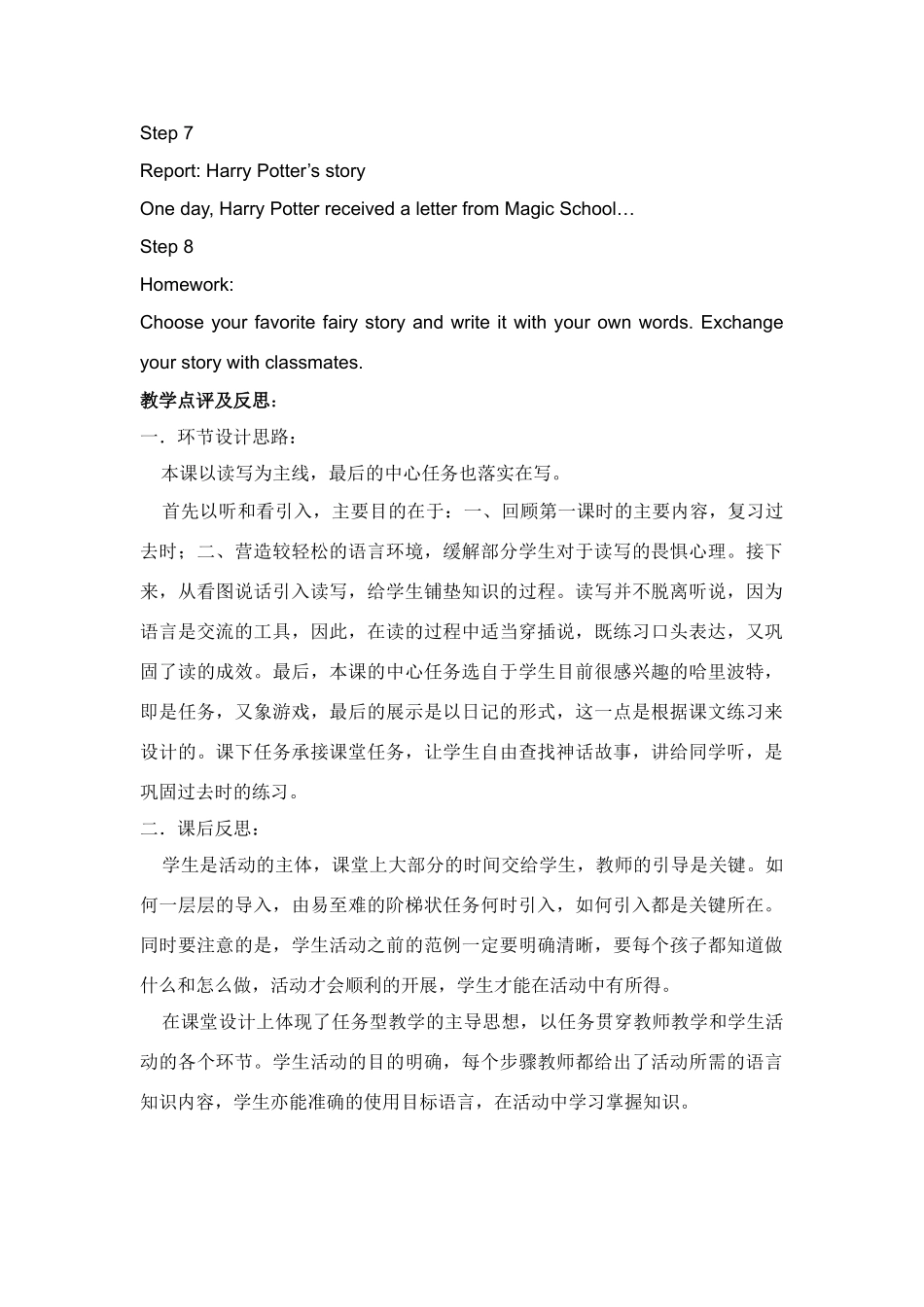 Step 7

Report: Harry Potter's story

One day, Harry Potter received a letter from Magic School…

Step 8

Homework:

Choose your favorite fairy story and write it with your own words. Exchange your story with classmates.

教学点评及反思：

一．环节设计思路：

本课以读写为主线，最后的中心任务也落实在写。

首先以听和看引入，主要目的在于：一、回顾第一课时的主要内容，复习过去时；二、营造较轻松的语言环境，缓解部分学生对于读写的畏惧心理。接下来，从看图说话引入读写，给学生铺垫知识的过程。读写并不脱离听说，因为语言是交流的工具，因此，在读的过程中适当穿插说，既练习口头表达，又巩固了读的成效。最后，本课的中心任务选自于学生目前很感兴趣的哈里波特，即是任务，又象游戏，最后的展示是以日记的形式，这一点是根据课文练习来设计的。课下任务承接课堂任务，让学生自由查找神话故事，讲给同学听，是巩固过去时的练习。

二．课后反思：

学生是活动的主体，课堂上大部分的时间交给学生，教师的引导是关键。如何一层层的导入，由易至难的阶梯状任务何时引入，如何引入都是关键所在。同时要注意的是，学生活动之前的范例一定要明确清晰，要每个孩子都知道做什么和怎么做，活动才会顺利的开展，学生才能在活动中有所得。

在课堂设计上体现了任务型教学的主导思想，以任务贯穿教师教学和学生活动的各个环节。学生活动的目的明确，每个步骤教师都给出了活动所需的语言知识内容，学生亦能准确的使用目标语言，在活动中学习掌握知识。